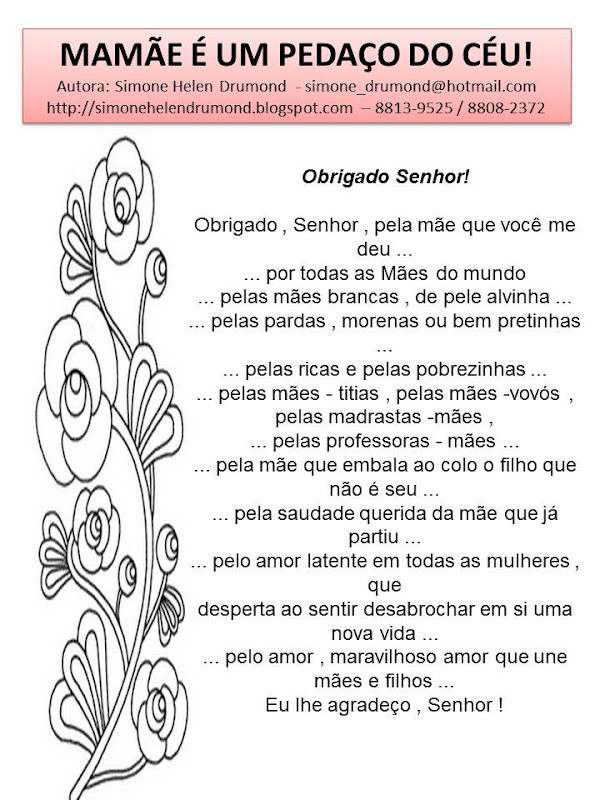 MAMÃE É UM PEDAÇO DO CÉU!
Autora: Simone Helen Drumond - simone_drumond@hotmail.com
http://simonehelendrumond.blogspot.com – 8813-9525 / 8808-2372

Obrigado Senhor!

Obrigado , Senhor , pela mãe que você me deu ...
... por todas as Mães do mundo
... pelas mães brancas , de pele alvinha ...
... pelas pardas , morenas ou bem pretinhas ...
... pelas ricas e pelas pobrezinhas ...
... pelas mães - titias , pelas mães -vovós , pelas madrastas -mães ,
... pelas professoras - mães ...
... pela mãe que embala ao colo o filho que não é seu ...
... pela saudade querida da mãe que já partiu ...
... pelo amor latente em todas as mulheres , que
desperta ao sentir desabrochar em si uma nova vida ...
... pelo amor , maravilhoso amor que une mães e filhos ...
Eu lhe agradeço , Senhor !